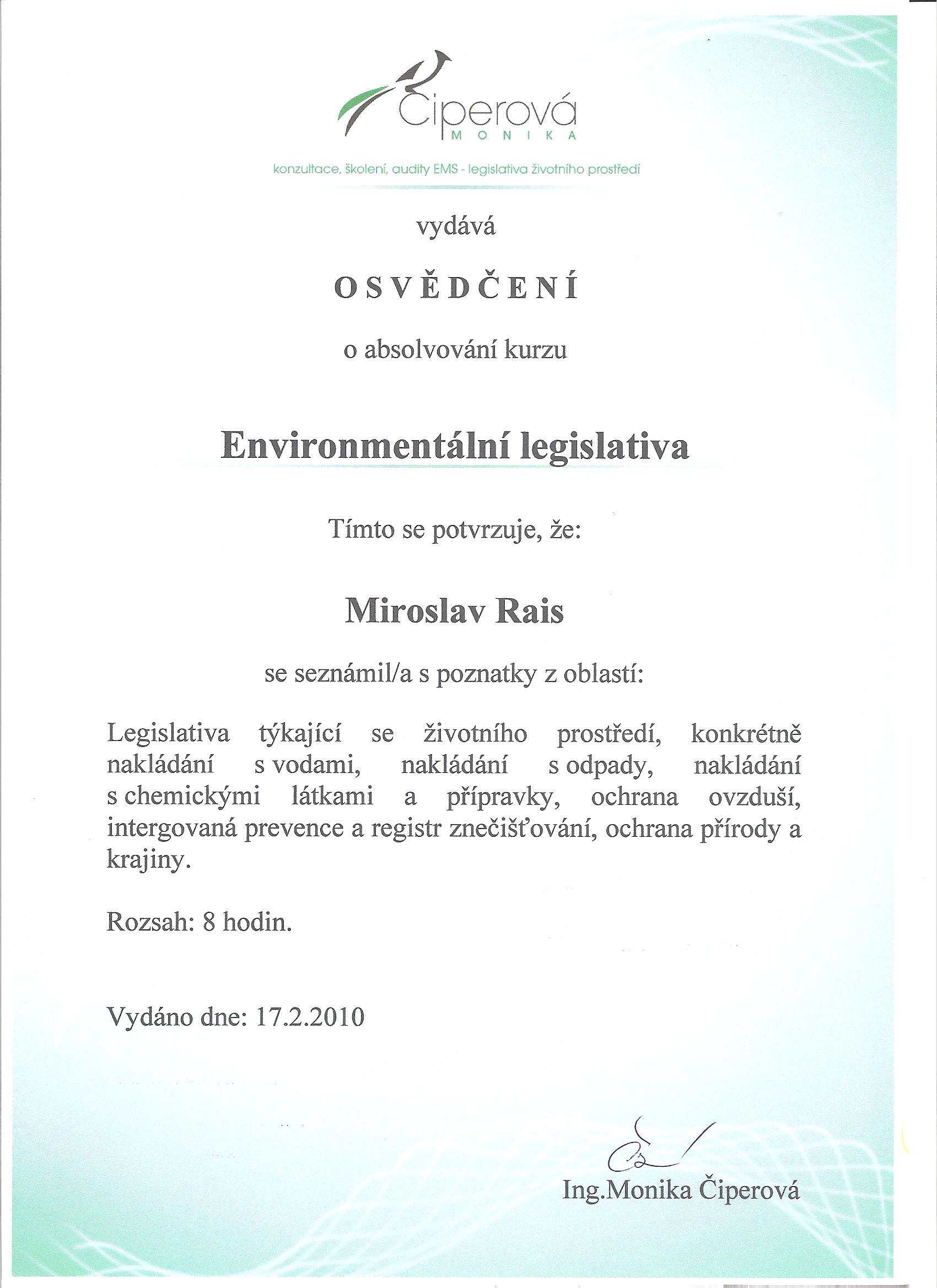 Čiperová
MONIKA

konzultace, školení, audity EMS - legislativa životního prostředí

vydává

OSVĚDČENÍ

o absolvování kurzu

Environmentální legislativa

Tímto se potvrzuje, že:

Miroslav Rais

se seznámil/a s poznatky z oblastí:

Legislativa týkající se životního prostředí, konkrétně nakládání s vodami, nakládání s odpady, nakládání s chemickými látkami a přípravky, ochrana ovzduší, intergovaná prevence a registr znečišťování, ochrana přírody a krajiny.

Rozsah: 8 hodin.

Vydáno dne: 17.2.2010

Ing.Monika Čiperová